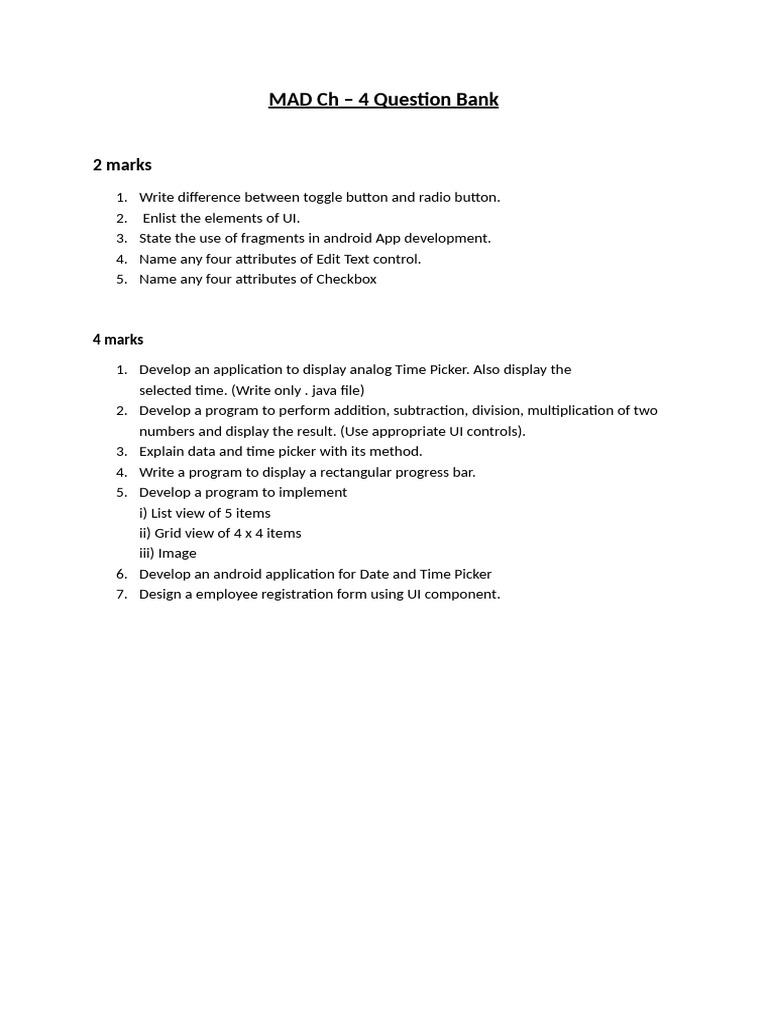 MAD Ch – 4 Question Bank

2 marks

1. Write difference between toggle button and radio button.
2. Enlist the elements of UI.
3. State the use of fragments in android App development.
4. Name any four attributes of Edit Text control.
5. Name any four attributes of Checkbox

4 marks

1. Develop an application to display analog Time Picker. Also display the selected time. (Write only . java file)
2. Develop a program to perform addition, subtraction, division, multiplication of two numbers and display the result. (Use appropriate UI controls).
3. Explain data and time picker with its method.
4. Write a program to display a rectangular progress bar.
5. Develop a program to implement
i) List view of 5 items
ii) Grid view of 4 x 4 items
iii) Image
6. Develop an android application for Date and Time Picker
7. Design a employee registration form using UI component.